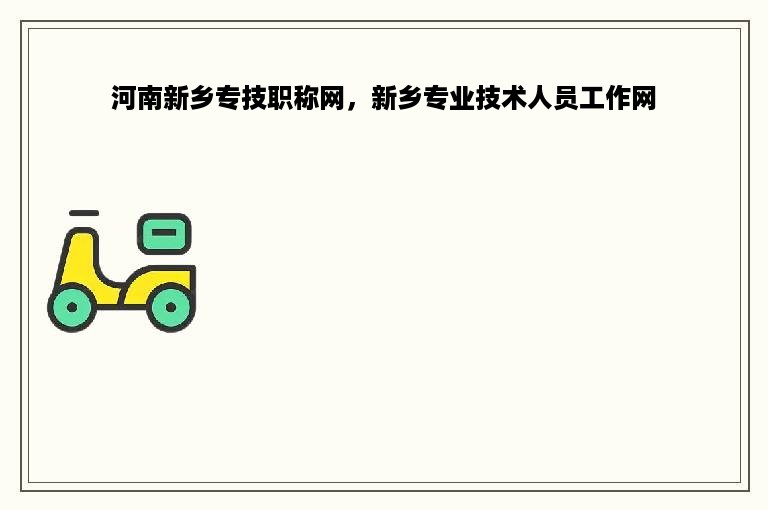 河南新乡专技职称网，新乡专业技术人员工作网